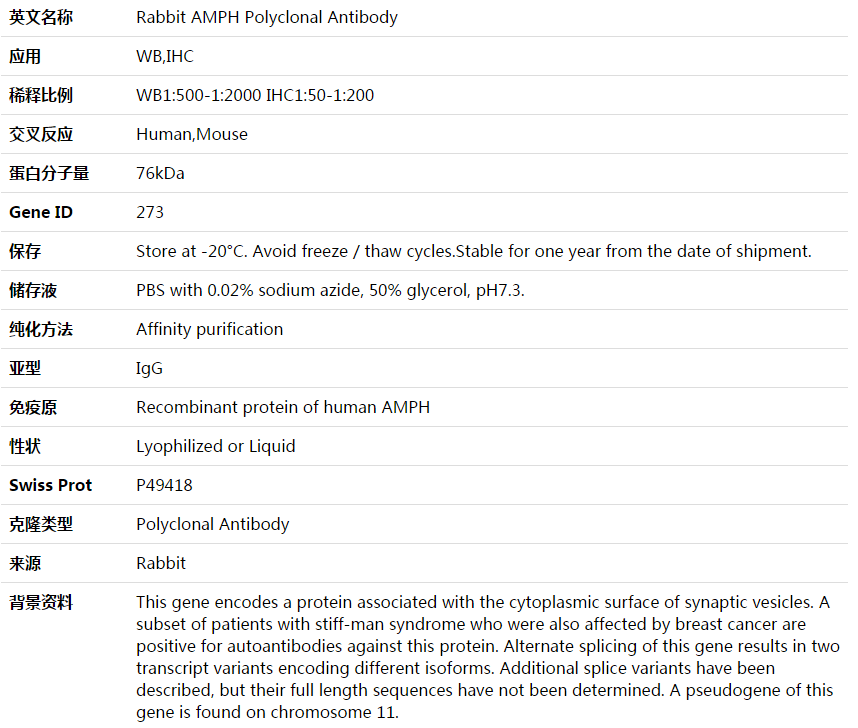 | 英文名称 | Rabbit AMPH Polyclonal Antibody |
|---|---|
| 应用 | WB,IHC |
| 稀释比例 | WB1:500-1:2000 IHC1:50-1:200 |
| 交叉反应 | Human,Mouse |
| 蛋白分子量 | 76kDa |
| Gene ID | 273 |
| 保存 | Store at -20°C. Avoid freeze / thaw cycles.Stable for one year from the date of shipment. |
| 储存液 | PBS with 0.02% sodium azide, 50% glycerol, pH7.3. |
| 纯化方法 | Affinity purification |
| 亚型 | IgG |
| 免疫原 | Recombinant protein of human AMPH |
| 性状 | Lyophilized or Liquid |
| Swiss Prot | P49418 |
| 克隆类型 | Polyclonal Antibody |
| 来源 | Rabbit |
| 背景资料 | This gene encodes a protein associated with the cytoplasmic surface of synaptic vesicles. A subset of patients with stiff-man syndrome who were also affected by breast cancer are positive for autoantibodies against this protein. Alternate splicing of this gene results in two transcript variants encoding different isoforms. Additional splice variants have been described, but their full length sequences have not been determined. A pseudogene of this gene is found on chromosome 11. |